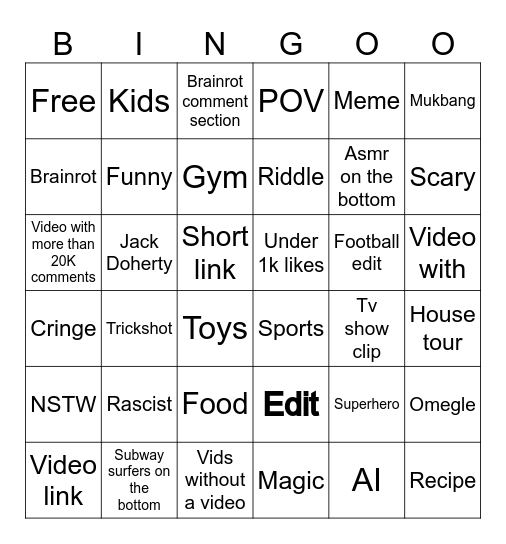 | B | I | N | G | O | O |
|---|---|---|---|---|---|
| Free | Kids | Brainrot comment section | POV | Meme | Mukbang |
| Brainrot | Funny | Gym | Riddle | Asmr on the bottom | Scary |
| Video with more than 20K comments | Jack Doherty | Short link | Under 1k likes | Football edit | Video with |
| Cringe | Trickshot | Toys | Sports | Tv show clip | House tour |
| NSTW | Rascist | Food | Edit | Superhero | Omegle |
| Video link | Subway surfers on the bottom | Vids without a video | Magic | AI | Recipe |